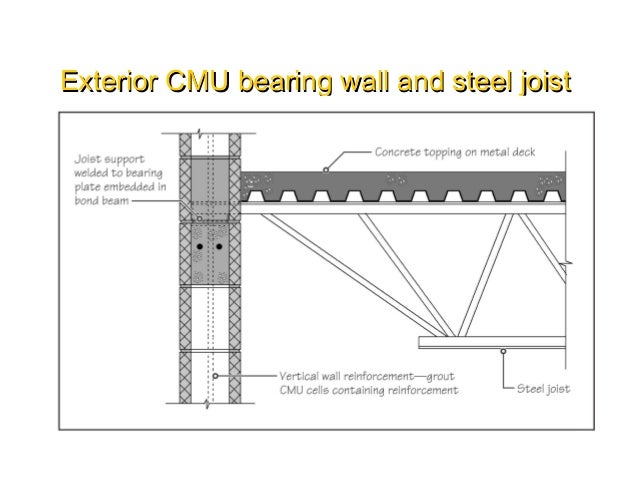 Exterior CMU bearing wall and steel joist

Joist support welded to bearing plate embedded in bond beam

Concrete topping on metal deck

Vertical wall reinforcement—grout CMU cells containing reinforcement

Steel joist